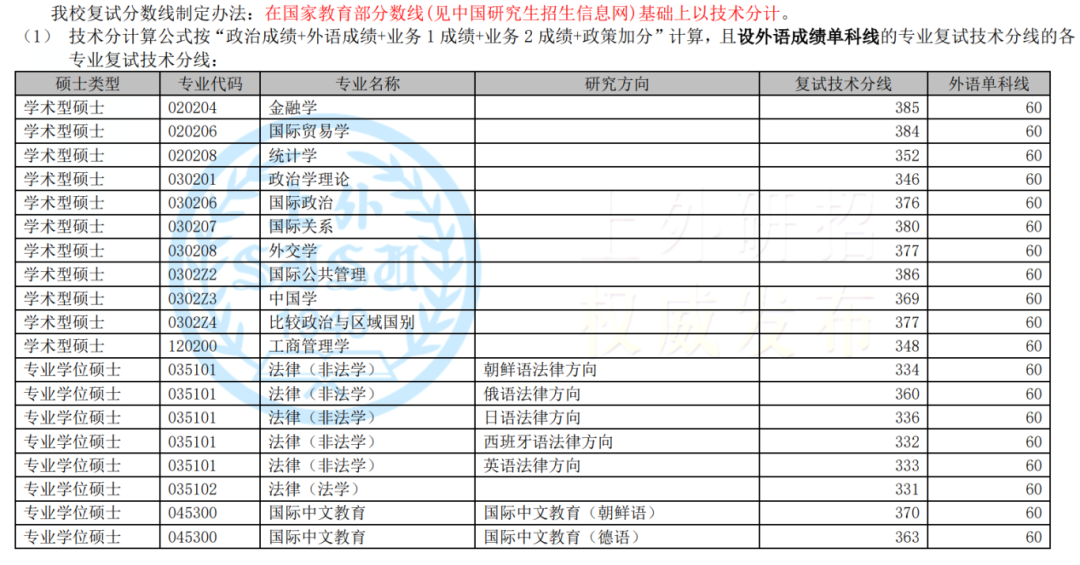 我校复试分数线制定办法：在国家教育部分数线（见中国研究生招生信息网）基础上以技术分计。

（1） 技术分计算公式按“政治成绩+外语成绩+业务 1 成绩+业务 2 成绩+政策加分”计算，且设外语成绩单科线的专业复试技术分线的各专业复试技术分线：

| 硕士类型 | 专业代码 | 专业名称 | 研究方向 | 复试技术分线 | 外语单科线 |
|---|---|---|---|---|---|
| 学术型硕士 | 020204 | 金融学 | | 385 | 60 |
| 学术型硕士 | 020206 | 国际贸易学 | | 384 | 60 |
| 学术型硕士 | 020208 | 统计学 | | 352 | 60 |
| 学术型硕士 | 030201 | 政治学理论 | | 346 | 60 |
| 学术型硕士 | 030206 | 国际政治 | | 376 | 60 |
| 学术型硕士 | 030207 | 国际关系 | | 380 | 60 |
| 学术型硕士 | 030208 | 外交学 | | 377 | 60 |
| 学术型硕士 | 0302Z2 | 国际公共管理 | | 386 | 60 |
| 学术型硕士 | 0302Z3 | 中国学 | | 369 | 60 |
| 学术型硕士 | 0302Z4 | 比较政治与区域国别 | | 377 | 60 |
| 学术型硕士 | 120200 | 工商管理学 | | 348 | 60 |
| 专业学位硕士 | 035101 | 法律（非法学） | 朝鲜语法律方向 | 334 | 60 |
| 专业学位硕士 | 035101 | 法律（非法学） | 俄语法律方向 | 360 | 60 |
| 专业学位硕士 | 035101 | 法律（非法学） | 日语法律方向 | 336 | 60 |
| 专业学位硕士 | 035101 | 法律（非法学） | 西班牙语法律方向 | 332 | 60 |
| 专业学位硕士 | 035101 | 法律（非法学） | 英语法律方向 | 333 | 60 |
| 专业学位硕士 | 035102 | 法律（法学） | | 331 | 60 |
| 专业学位硕士 | 045300 | 国际中文教育 | 国际中文教育（朝鲜语） | 370 | 60 |
| 专业学位硕士 | 045300 | 国际中文教育 | 国际中文教育（德语） | 363 | 60 |

上外研招 权威发布